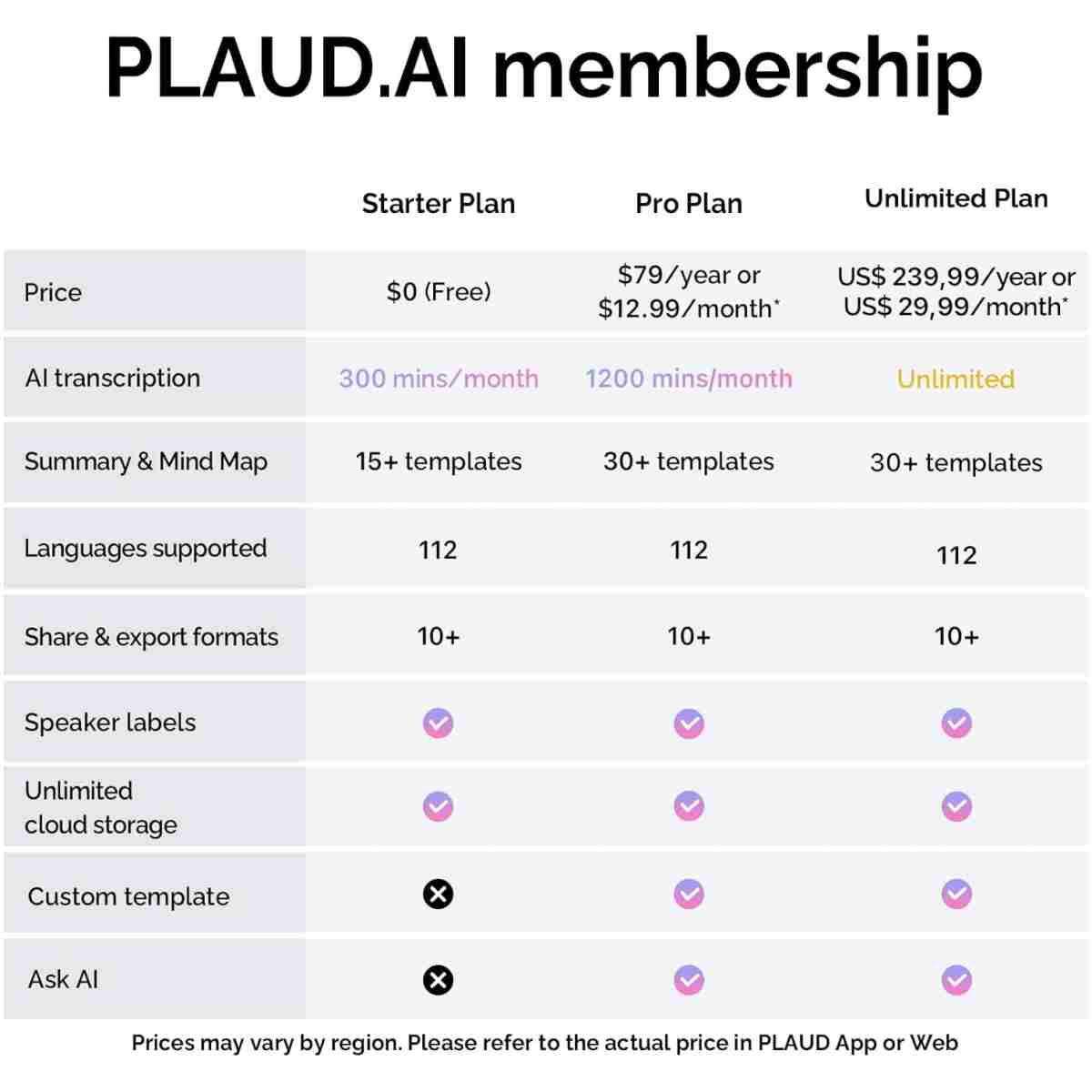 PLAUD.AI membership

| | Starter Plan | Pro Plan | Unlimited Plan |
|---|---|---|---|
| Price | \$0 (Free) | \$79/year or \$12.99/month* | US\$ 239,99/year or US\$ 29,99/month* |
| AI transcription | 300 mins/month | 1200 mins/month | Unlimited |
| Summary & Mind Map | 15+ templates | 30+ templates | 30+ templates |
| Languages supported | 112 | 112 | 112 |
| Share & export formats | 10+ | 10+ | 10+ |
| Speaker labels | ✓ | ✓ | ✓ |
| Unlimited cloud storage | ✓ | ✓ | ✓ |
| Custom template | ✗ | ✓ | ✓ |
| Ask AI | ✗ | ✓ | ✓ |

Prices may vary by region. Please refer to the actual price in PLAUD App or Web